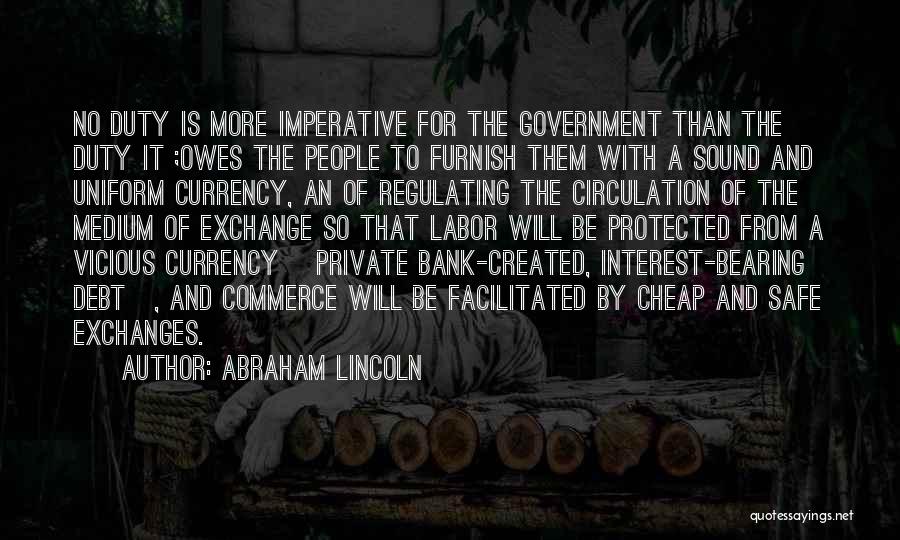 NO DUTY IS MORE IMPERATIVE FOR THE GOVERNMENT THAN THE DUTY IT ;OWES THE PEOPLE TO FURNISH THEM WITH A SOUND AND UNIFORM CURRENCY, AN OF REGULATING THE CIRCULATION OF THE MEDIUM OF EXCHANGE SO THAT LABOR WILL BE PROTECTED FROM A VICIOUS CURRENCY PRIVATE BANK-CREATED, INTEREST-BEARING DEBT , AND COMMERCE WILL BE FACILITATED BY CHEAP AND SAFE EXCHANGES.

AUTHOR: ABRAHAM LINCOLN

quotessayings.net